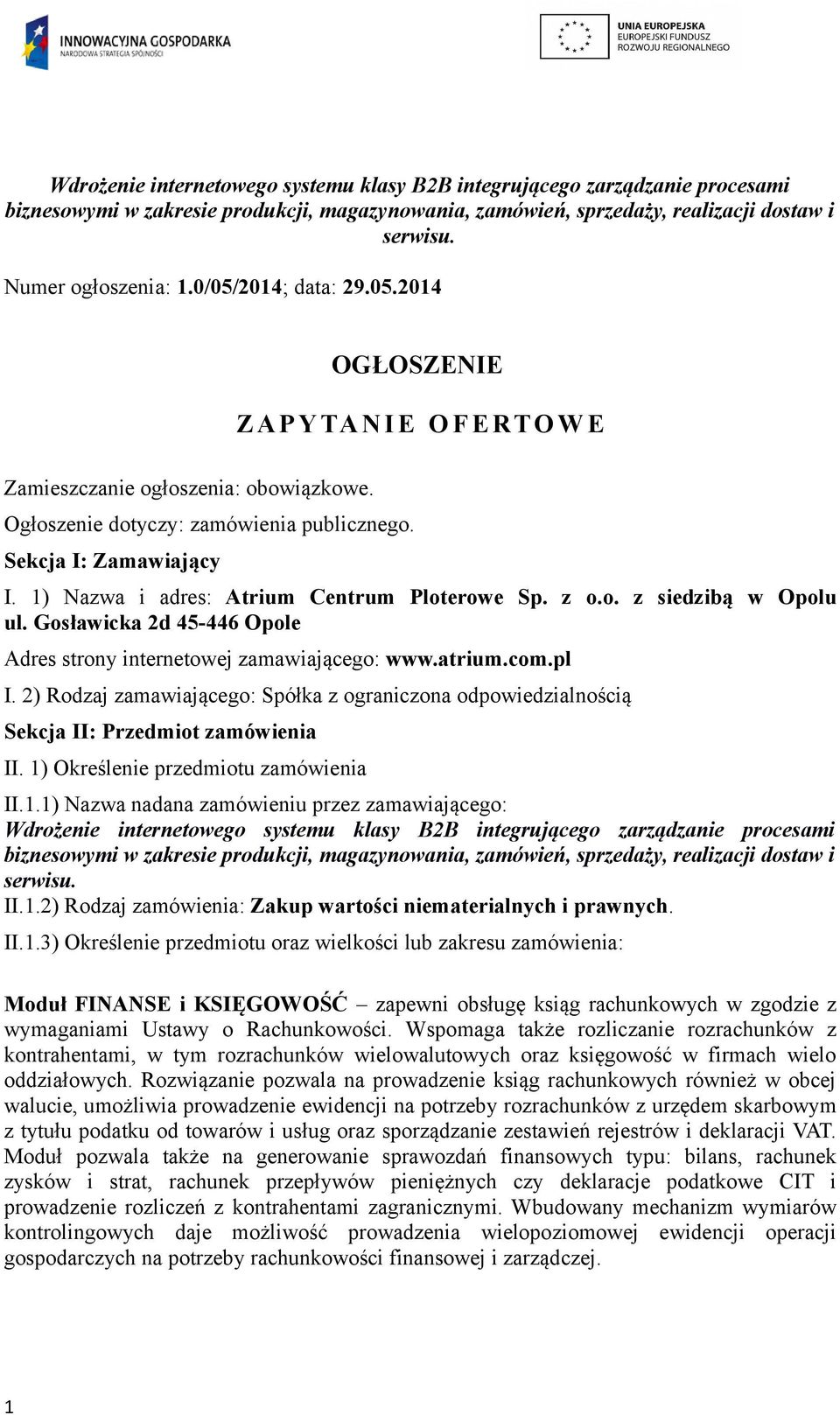 INNOWACYJNA GOSPODARKA
NARODOWA STRATEGIA SPÓJNOŚCI

UNIA EUROPEJSKA
EUROPEJSKI FUNDUSZ
ROZWOJU REGIONALNEGO

Wdrożenie internetowego systemu klasy B2B integrującego zarządzanie procesami biznesowymi w zakresie produkcji, magazynowania, zamówień, sprzedaży, realizacji dostaw i serwisu.

Numer ogłoszenia: 1.0/05/2014; data: 29.05.2014

OGŁOSZENIE

ZAPYTANIE OFERTOWE

Zamieszczanie ogłoszenia: obowiązkowe.

Ogłoszenie dotyczy: zamówienia publicznego.

Sekcja I: Zamawiający

I. 1) Nazwa i adres: Atrium Centrum Ploterowe Sp. z o.o. z siedzibą w Opolu ul. Gosławicka 2d 45-446 Opole

Adres strony internetowej zamawiającego: www.atrium.com.pl

I. 2) Rodzaj zamawiającego: Spółka z ograniczona odpowiedzialnością

Sekcja II: Przedmiot zamówienia

II. 1) Określenie przedmiotu zamówienia

II.1.1) Nazwa nadana zamówieniu przez zamawiającego:
Wdrożenie internetowego systemu klasy B2B integrującego zarządzanie procesami biznesowymi w zakresie produkcji, magazynowania, zamówień, sprzedaży, realizacji dostaw i serwisu.
II.1.2) Rodzaj zamówienia: Zakup wartości niematerialnych i prawnych.

II.1.3) Określenie przedmiotu oraz wielkości lub zakresu zamówienia:

Moduł FINANSE i KSIĘGOWOŚĆ – zapewni obsługę ksiąg rachunkowych w zgodzie z wymaganiami Ustawy o Rachunkowości. Wspomaga także rozliczanie rozrachunków z kontrahentami, w tym rozrachunków wielowalutowych oraz księgowość w firmach wielo oddziałowych. Rozwiązanie pozwala na prowadzenie ksiąg rachunkowych również w obcej walucie, umożliwia prowadzenie ewidencji na potrzeby rozrachunków z urzędem skarbowym z tytułu podatku od towarów i usług oraz sporządzanie zestawień rejestrów i deklaracji VAT. Moduł pozwala także na generowanie sprawozdań finansowych typu: bilans, rachunek zysków i strat, rachunek przepływów pieniężnych czy deklaracje podatkowe CIT i prowadzenie rozliczeń z kontrahentami zagranicznymi. Wbudowany mechanizm wymiarów kontrolingowych daje możliwość prowadzenia wielopoziomowej ewidencji operacji gospodarczych na potrzeby rachunkowości finansowej i zarządczej.

1